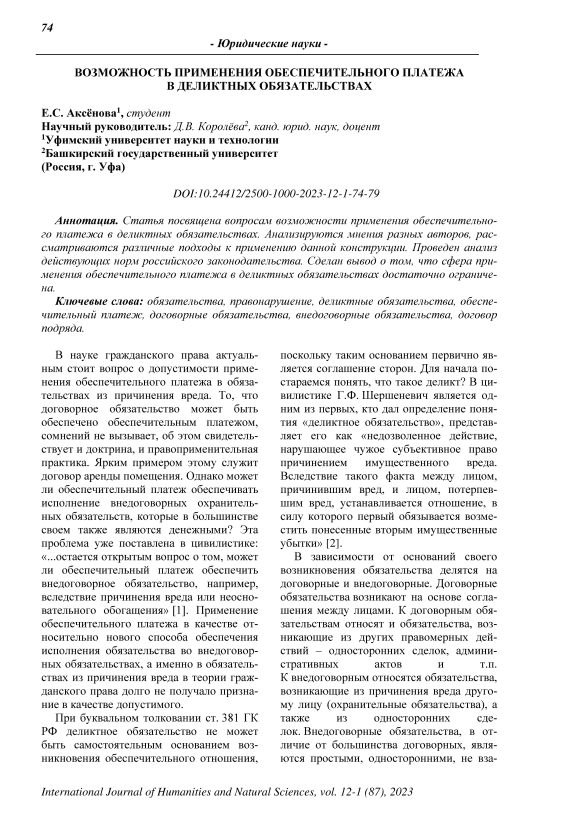 74

- Юридические науки -

ВОЗМОЖНОСТЬ ПРИМЕНЕНИЯ ОБЕСПЕЧИТЕЛЬНОГО ПЛАТЕЖА В ДЕЛИКТНЫХ ОБЯЗАТЕЛЬСТВАХ

Е.С. Аксёнова$^1$, студент
Научный руководитель: Д.В. Королёва$^2$, канд. юрид. наук, доцент
$^1$Уфимский университет науки и технологии
$^2$Башкирский государственный университет
(Россия, г. Уфа)

DOI:10.24412/2500-1000-2023-12-1-74-79

Аннотация. Статья посвящена вопросам возможности применения обеспечительного платежа в деликтных обязательствах. Анализируются мнения разных авторов, рассматриваются различные подходы к применению данной конструкции. Проведен анализ действующих норм российского законодательства. Сделан вывод о том, что сфера применения обеспечительного платежа в деликтных обязательствах достаточно ограничена.

Ключевые слова: обязательства, правонарушение, деликтные обязательства, обеспечительный платеж, договорные обязательства, внедоговорные обязательства, договор подряда.

В науке гражданского права актуальным стоит вопрос о допустимости применения обеспечительного платежа в обязательствах из причинения вреда. То, что договорное обязательство может быть обеспечено обеспечительным платежом, сомнений не вызывает, об этом свидетельствует и доктрина, и правоприменительная практика. Ярким примером этому служит договор аренды помещения. Однако может ли обеспечительный платеж обеспечивать исполнение внедоговорных охранительных обязательств, которые в большинстве своем также являются денежными? Эта проблема уже поставлена в цивилистике: «...остается открытым вопрос о том, может ли обеспечительный платеж обеспечить внедоговорное обязательство, например, вследствие причинения вреда или неосновательного обогащения» [1]. Применение обеспечительного платежа в качестве относительно нового способа обеспечения исполнения обязательства во внедоговорных обязательствах, а именно в обязательствах из причинения вреда в теории гражданского права долго не получало признание в качестве допустимого.

При буквальном толковании ст. 381 ГК РФ деликтное обязательство не может быть самостоятельным основанием возникновения обеспечительного отношения, поскольку таким основанием первично является соглашение сторон. Для начала постараемся понять, что такое деликт? В цивилистике Г.Ф. Шершеневич является одним из первых, кто дал определение понятия «деликтное обязательство», представляет его как «недозволенное действие, нарушающее чужое субъективное право причинением имущественного вреда. Вследствие такого факта между лицом, причинившим вред, и лицом, потерпевшим вред, устанавливается отношение, в силу которого первый обязывается возместить понесенные вторым имущественные убытки» [2].

В зависимости от оснований своего возникновения обязательства делятся на договорные и внедоговорные. Договорные обязательства возникают на основе соглашения между лицами. К договорным обязательствам относят и обязательства, возникающие из других правомерных действий – односторонних сделок, административных актов и т.п. К внедоговорным относятся обязательства, возникающие из причинения вреда другому лицу (охранительные обязательства), а также из односторонних сделок. Внедоговорные обязательства, в отличие от большинства договорных, являются простыми, односторонними, не вза-

International Journal of Humanities and Natural Sciences, vol. 12-1 (87), 2023